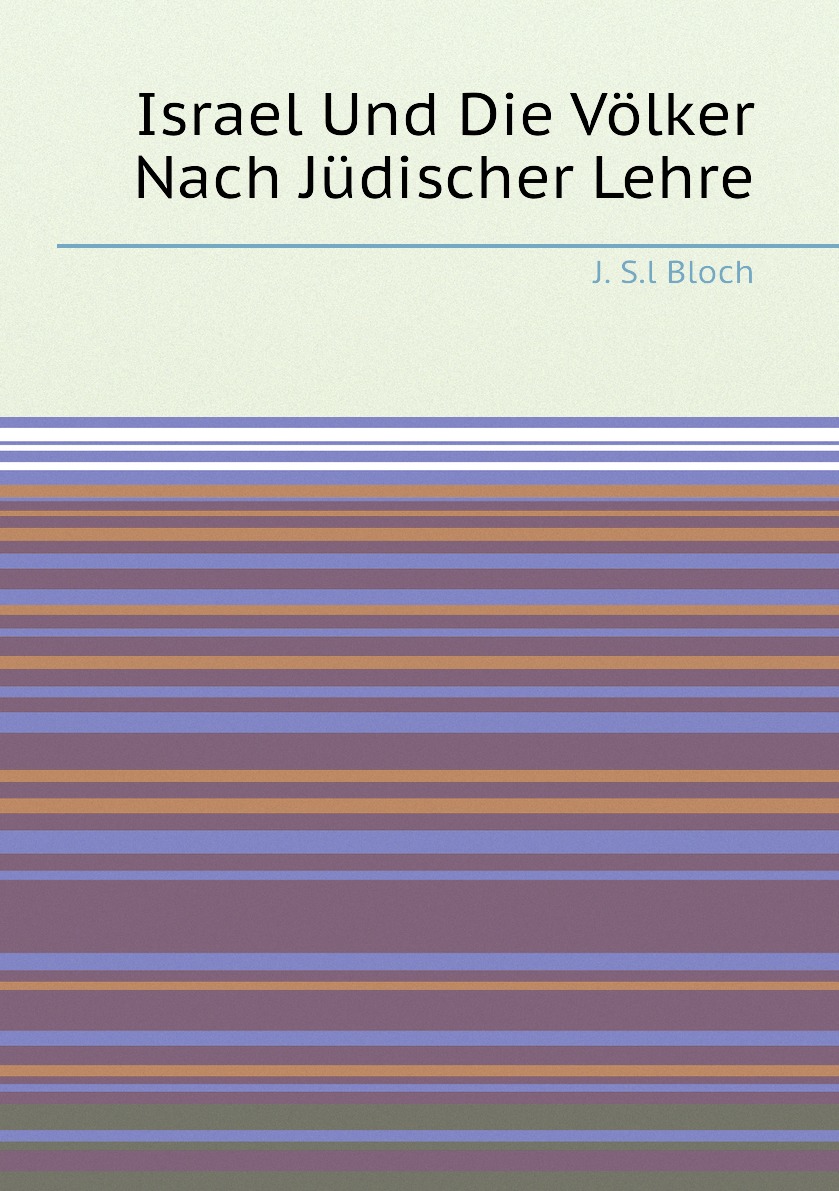 Israel Und Die Völker Nach Jüdischer Lehre

J. S.l Bloch